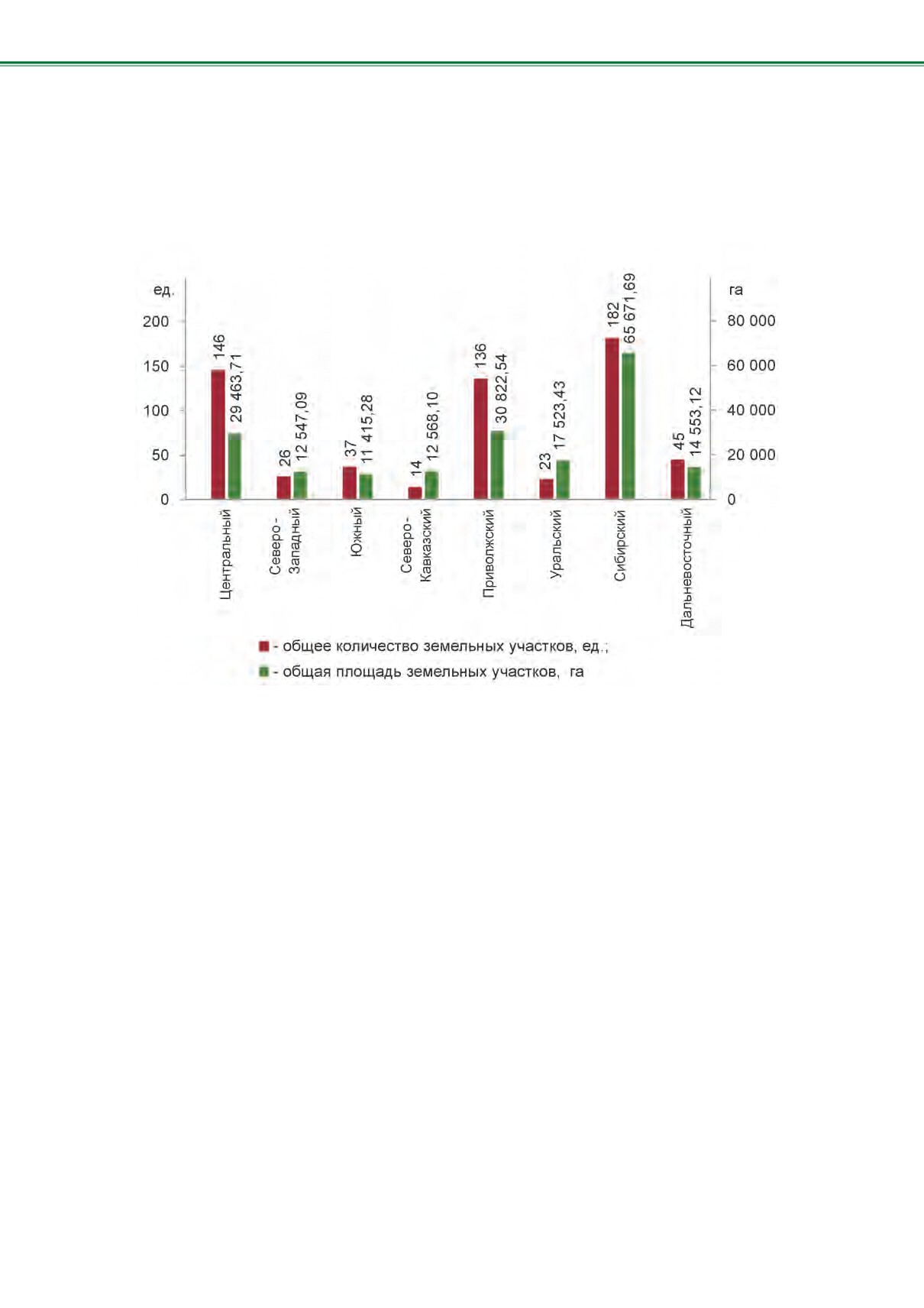 ед.
200
150
100
50
0

га
80 000
60 000
40 000
20 000
0

146
29 463,71
26
12 547,09
37
11 415,28
14
12 568,10
136
30 822,54
23
17 523,43
182
65 671,69
45
14 553,12

Центральный
Северо-Западный
Южный
Северо-Кавказский
Приволжский
Уральский
Сибирский
Дальневосточный

- общее количество земельных участков, ед.;
- общая площадь земельных участков, га